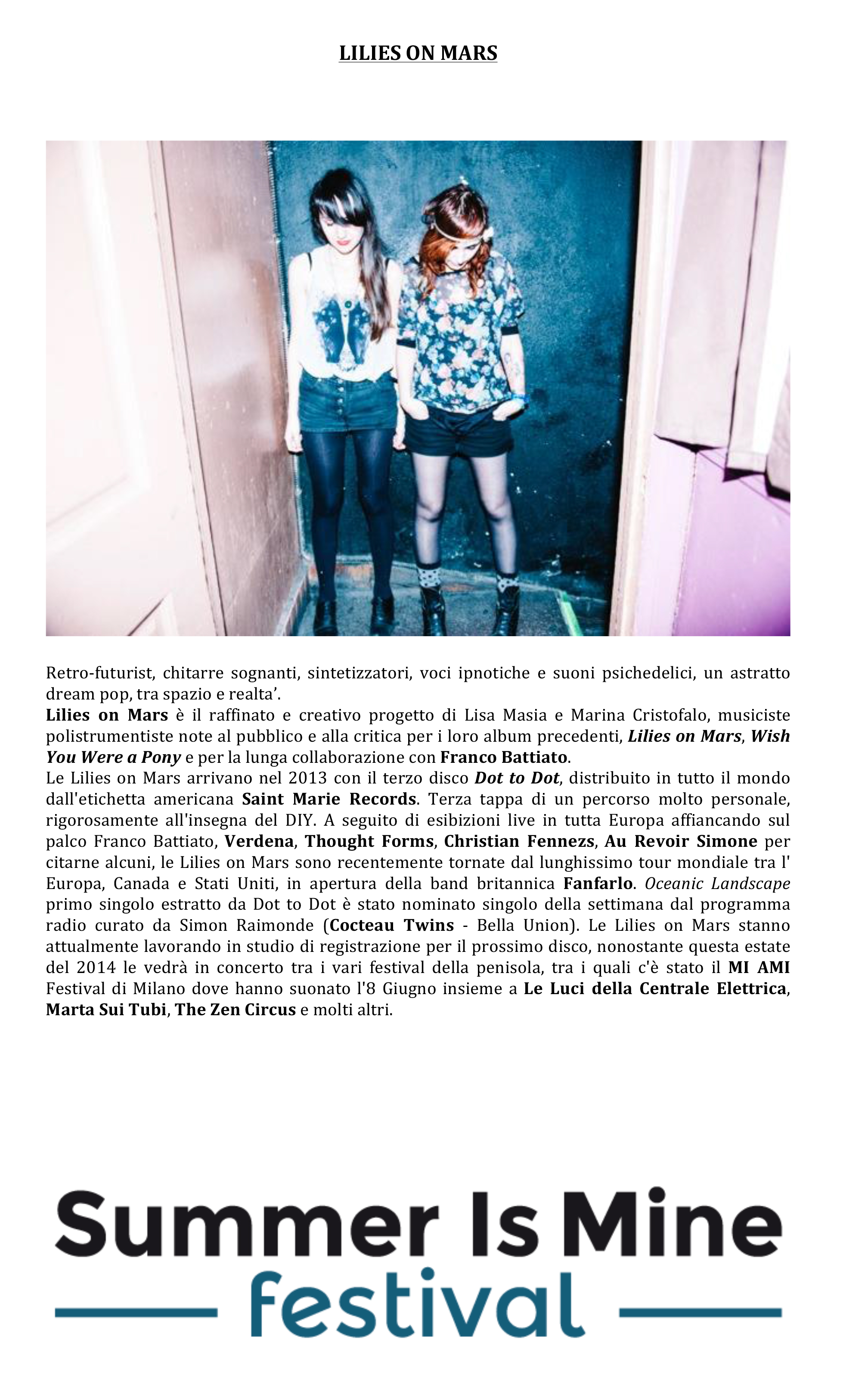 LILIES ON MARS

Retro-futurist, chitarre sognanti, sintetizzatori, voci ipnotiche e suoni psichedelici, un astratto dream pop, tra spazio e realta'.

Lilies on Mars è il raffinato e creativo progetto di Lisa Masia e Marina Cristofalo, musiciste polistrumentiste note al pubblico e alla critica per i loro album precedenti, Lilies on Mars, Wish You Were a Pony e per la lunga collaborazione con Franco Battiato.

Le Lilies on Mars arrivano nel 2013 con il terzo disco Dot to Dot, distribuito in tutto il mondo dall'etichetta americana Saint Marie Records. Terza tappa di un percorso molto personale, rigorosamente all'insegna del DIY. A seguito di esibizioni live in tutta Europa affiancando sul palco Franco Battiato, Verdena, Thought Forms, Christian Fennezs, Au Revoir Simone per citarne alcuni, le Lilies on Mars sono recentemente tornate dal lunghissimo tour mondiale tra l' Europa, Canada e Stati Uniti, in apertura della band britannica Fanfarlo. Oceanic Landscape primo singolo estratto da Dot to Dot è stato nominato singolo della settimana dal programma radio curato da Simon Raimonde (Cocteau Twins - Bella Union). Le Lilies on Mars stanno attualmente lavorando in studio di registrazione per il prossimo disco, nonostante questa estate del 2014 le vedrà in concerto tra i vari festival della penisola, tra i quali c'è stato il MI AMI Festival di Milano dove hanno suonato l'8 Giugno insieme a Le Luci della Centrale Elettrica, Marta Sui Tubi, The Zen Circus e molti altri.

Summer Is Mine
festival